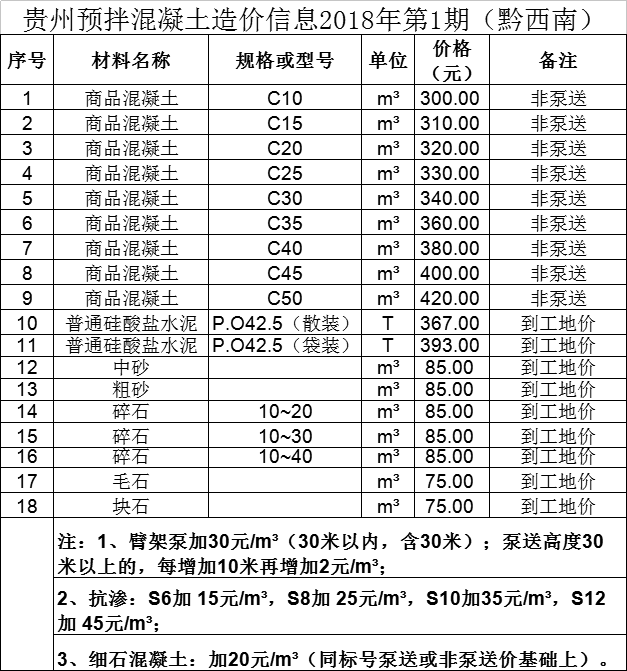 贵州预拌混凝土造价信息2018年第1期（黔西南）

| 序号 | 材料名称 | 规格或型号 | 单位 | 价格（元） | 备注 |
|---|---|---|---|---|---|
| 1 | 商品混凝土 | C10 | m³ | 300.00 | 非泵送 |
| 2 | 商品混凝土 | C15 | m³ | 310.00 | 非泵送 |
| 3 | 商品混凝土 | C20 | m³ | 320.00 | 非泵送 |
| 4 | 商品混凝土 | C25 | m³ | 330.00 | 非泵送 |
| 5 | 商品混凝土 | C30 | m³ | 340.00 | 非泵送 |
| 6 | 商品混凝土 | C35 | m³ | 360.00 | 非泵送 |
| 7 | 商品混凝土 | C40 | m³ | 380.00 | 非泵送 |
| 8 | 商品混凝土 | C45 | m³ | 400.00 | 非泵送 |
| 9 | 商品混凝土 | C50 | m³ | 420.00 | 非泵送 |
| 10 | 普通硅酸盐水泥 | P.O42.5（散装） | T | 367.00 | 到工地价 |
| 11 | 普通硅酸盐水泥 | P.O42.5（袋装） | T | 393.00 | 到工地价 |
| 12 | 中砂 |  | m³ | 85.00 | 到工地价 |
| 13 | 粗砂 |  | m³ | 85.00 | 到工地价 |
| 14 | 碎石 | 10~20 | m³ | 85.00 | 到工地价 |
| 15 | 碎石 | 10~30 | m³ | 85.00 | 到工地价 |
| 16 | 碎石 | 10~40 | m³ | 85.00 | 到工地价 |
| 17 | 毛石 |  | m³ | 75.00 | 到工地价 |
| 18 | 块石 |  | m³ | 75.00 | 到工地价 |

注：1、臂架泵加30元/m³（30米以内，含30米）；泵送高度30米以上的，每增加10米再增加2元/m³；

2、抗渗：S6加 15元/m³，S8加 25元/m³，S10加35元/m³，S12加 45元/m³；

3、细石混凝土：加20元/m³（同标号泵送或非泵送价基础上）。